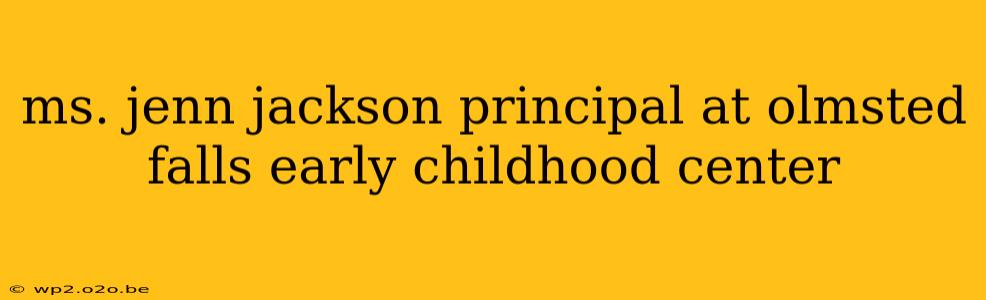 ms. jenn jackson principal at olmsted falls early childhood center

© wp2.o2o.be